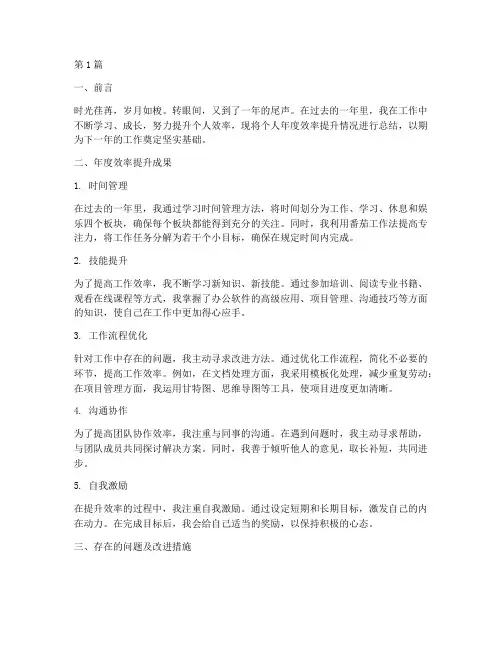 第1篇

一、前言

时光荏苒，岁月如梭。转眼间，又到了一年的尾声。在过去的一年里，我在工作中不断学习、成长，努力提升个人效率，现将个人年度效率提升情况进行总结，以期为下一年的工作奠定坚实基础。

二、年度效率提升成果

1. 时间管理

在过去的一年里，我通过学习时间管理方法，将时间划分为工作、学习、休息和娱乐四个板块，确保每个板块都能得到充分的关注。同时，我利用番茄工作法提高专注力，将工作任务分解为若干个小目标，确保在规定时间内完成。

2. 技能提升

为了提高工作效率，我不断学习新知识、新技能。通过参加培训、阅读专业书籍、观看在线课程等方式，我掌握了办公软件的高级应用、项目管理、沟通技巧等方面的知识，使自己在工作中更加得心应手。

3. 工作流程优化

针对工作中存在的问题，我主动寻求改进方法。通过优化工作流程，简化不必要的环节，提高工作效率。例如，在文档处理方面，我采用模板化处理，减少重复劳动；在项目管理方面，我运用甘特图、思维导图等工具，使项目进度更加清晰。

4. 沟通协作

为了提高团队协作效率，我注重与同事的沟通。在遇到问题时，我主动寻求帮助，与团队成员共同探讨解决方案。同时，我善于倾听他人的意见，取长补短，共同进步。

5. 自我激励

在提升效率的过程中，我注重自我激励。通过设定短期和长期目标，激发自己的内在动力。在完成目标后，我会给自己适当的奖励，以保持积极的心态。

三、存在的问题及改进措施